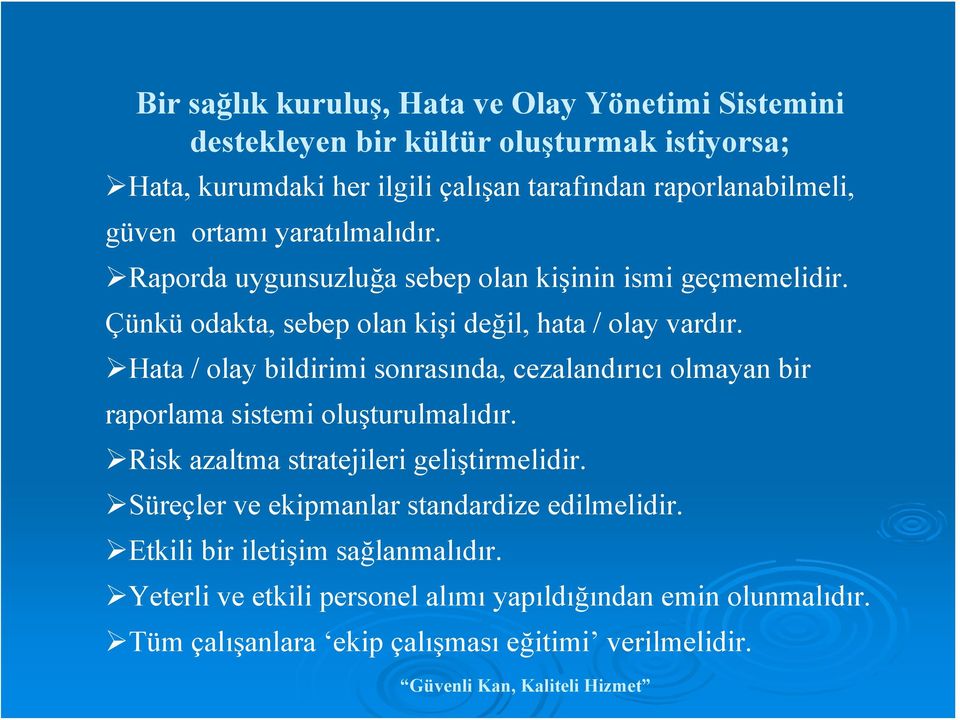 Bir sağlık kuruluş, Hata ve Olay Yönetimi Sistemini destekleyen bir kültür oluşturmak istiyorsa;

➢Hata, kurumdaki her ilgili çalışan tarafından raporlanabilmeli, güven ortamı yaratılmalıdır.

➢Raporda uygunsuzluğa sebep olan kişinin ismi geçmemelidir. Çünkü odakta, sebep olan kişi değil, hata / olay vardır.

➢Hata / olay bildirimi sonrasında, cezalandırıcı olmayan bir raporlama sistemi oluşturulmalıdır.

➢Risk azaltma stratejileri geliştirmelidir.

➢Süreçler ve ekipmanlar standardize edilmelidir.

➢Etkili bir iletişim sağlanmalıdır.

➢Yeterli ve etkili personel alımı yapıldığından emin olunmalıdır.

➢Tüm çalışanlara ‘ekip çalışması eğitimi’ verilmelidir.

“Güvenli Kan, Kaliteli Hizmet”